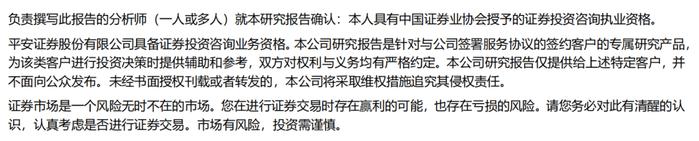 负责撰写此报告的分析师（一人或多人）就本研究报告确认：本人具有中国证券业协会授予的证券投资咨询执业资格。

平安证券股份有限公司具备证券投资咨询业务资格。本公司研究报告是针对与公司签署服务协议的签约客户的专属研究产品，为该类客户进行投资决策时提供辅助和参考，双方对权利与义务均有严格约定。本公司研究报告仅提供给上述特定客户，并不面向公众发布。未经书面授权刊载或者转发的，本公司将采取维权措施追究其侵权责任。

证券市场是一个风险无时不在的市场。您在进行证券交易时存在赢利的可能，也存在亏损的风险。请您务必对此有清醒的认识，认真考虑是否进行证券交易。市场有风险，投资需谨慎。